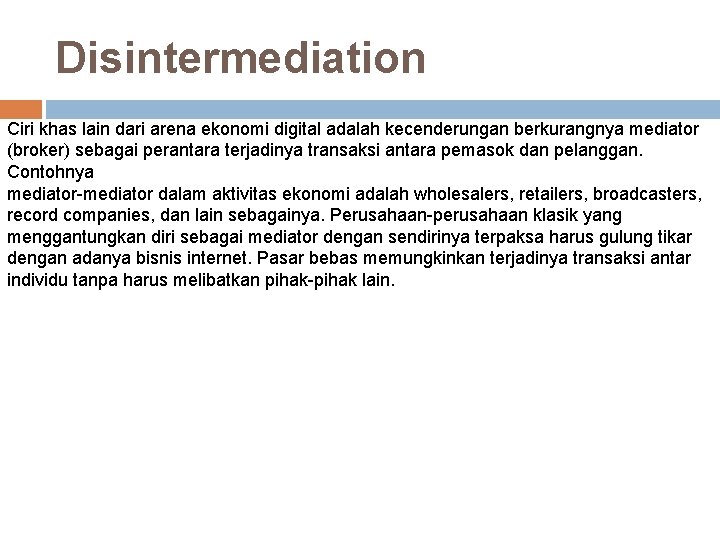 Disintermediation

Ciri khas lain dari arena ekonomi digital adalah kecenderungan berkurangnya mediator (broker) sebagai perantara terjadinya transaksi antara pemasok dan pelanggan. Contohnya
mediator-mediator dalam aktivitas ekonomi adalah wholesalers, retailers, broadcasters, record companies, dan lain sebagainya. Perusahaan-perusahaan klasik yang menggantungkan diri sebagai mediator dengan sendirinya terpaksa harus gulung tikar dengan adanya bisnis internet. Pasar bebas memungkinkan terjadinya transaksi antar individu tanpa harus melibatkan pihak-pihak lain.